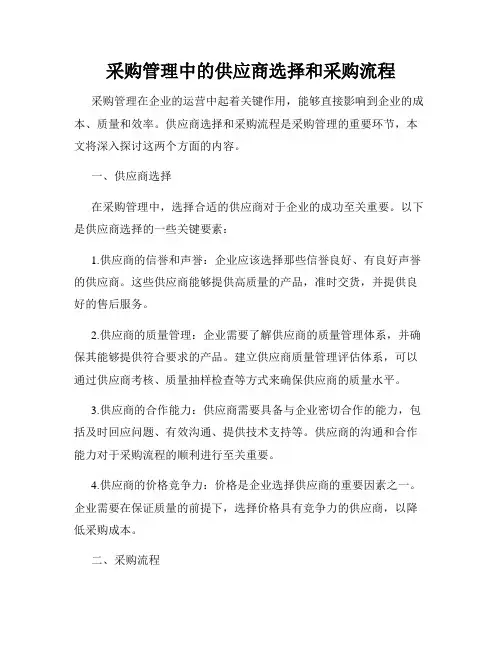 采购管理中的供应商选择和采购流程

采购管理在企业的运营中起着关键作用，能够直接影响到企业的成本、质量和效率。供应商选择和采购流程是采购管理的重要环节，本文将深入探讨这两个方面的内容。

一、供应商选择

在采购管理中，选择合适的供应商对于企业的成功至关重要。以下是供应商选择的一些关键要素：

1.供应商的信誉和声誉：企业应该选择那些信誉良好、有良好声誉的供应商。这些供应商能够提供高质量的产品，准时交货，并提供良好的售后服务。

2.供应商的质量管理：企业需要了解供应商的质量管理体系，并确保其能够提供符合要求的产品。建立供应商质量管理评估体系，可以通过供应商考核、质量抽样检查等方式来确保供应商的质量水平。

3.供应商的合作能力：供应商需要具备与企业密切合作的能力，包括及时回应问题、有效沟通、提供技术支持等。供应商的沟通和合作能力对于采购流程的顺利进行至关重要。

4.供应商的价格竞争力：价格是企业选择供应商的重要因素之一。企业需要在保证质量的前提下，选择价格具有竞争力的供应商，以降低采购成本。

二、采购流程